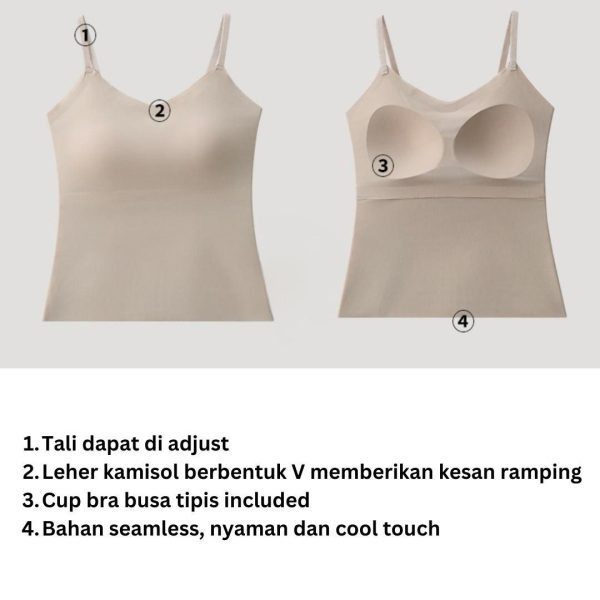 1

2

3

4

1. Tali dapat di adjust
2. Leher kamisol berbentuk V memberikan kesan ramping
3. Cup bra busa tipis included
4. Bahan seamless, nyaman dan cool touch